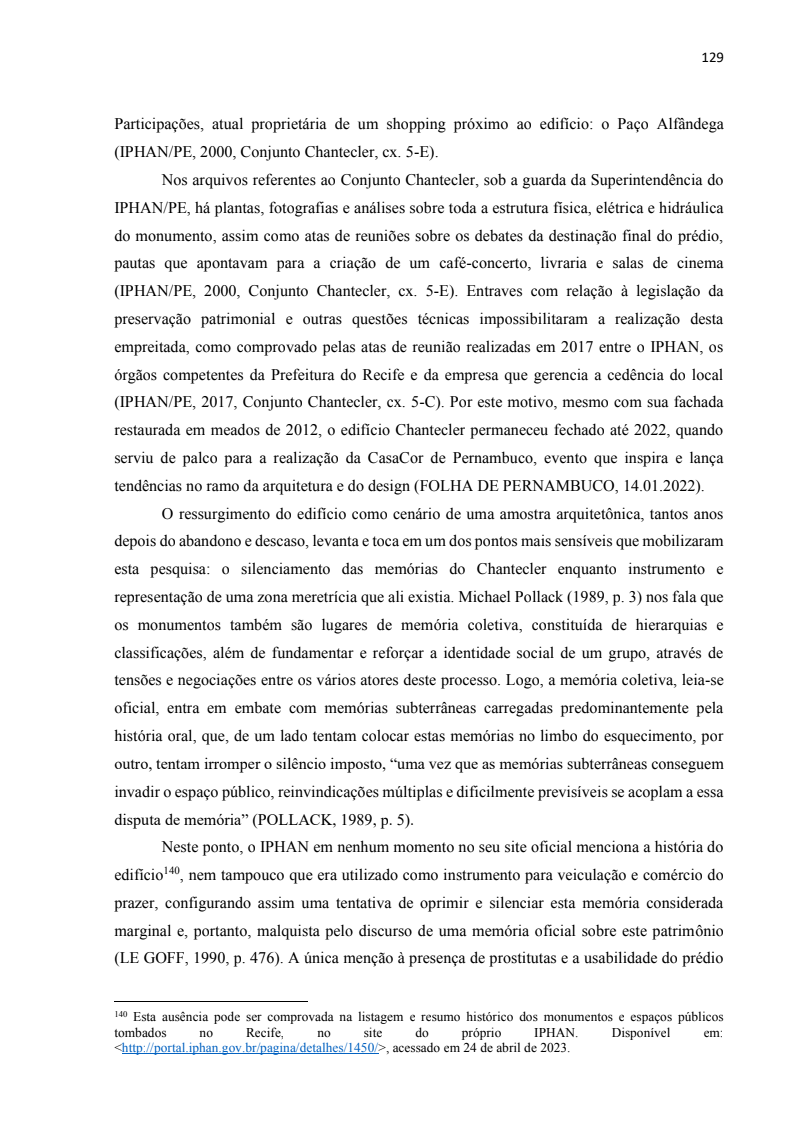 129

Participações, atual proprietária de um shopping próximo ao edifício: o Paço Alfândega (IPHAN/PE, 2000, Conjunto Chantecler, cx. 5-E).

Nos arquivos referentes ao Conjunto Chantecler, sob a guarda da Superintendência do IPHAN/PE, há plantas, fotografias e análises sobre toda a estrutura física, elétrica e hidráulica do monumento, assim como atas de reuniões sobre os debates da destinação final do prédio, pautas que apontavam para a criação de um café-concerto, livraria e salas de cinema (IPHAN/PE, 2000, Conjunto Chantecler, cx. 5-E). Entraves com relação à legislação da preservação patrimonial e outras questões técnicas impossibilitaram a realização desta empreitada, como comprovado pelas atas de reunião realizadas em 2017 entre o IPHAN, os órgãos competentes da Prefeitura do Recife e da empresa que gerencia a cedência do local (IPHAN/PE, 2017, Conjunto Chantecler, cx. 5-C). Por este motivo, mesmo com sua fachada restaurada em meados de 2012, o edifício Chantecler permaneceu fechado até 2022, quando serviu de palco para a realização da CasaCor de Pernambuco, evento que inspira e lança tendências no ramo da arquitetura e do design (FOLHA DE PERNAMBUCO, 14.01.2022).

O ressurgimento do edifício como cenário de uma amostra arquitetônica, tantos anos depois do abandono e descaso, levanta e toca em um dos pontos mais sensíveis que mobilizaram esta pesquisa: o silenciamento das memórias do Chantecler enquanto instrumento e representação de uma zona meretrícia que ali existia. Michael Pollack (1989, p. 3) nos fala que os monumentos também são lugares de memória coletiva, constituída de hierarquias e classificações, além de fundamentar e reforçar a identidade social de um grupo, através de tensões e negociações entre os vários atores deste processo. Logo, a memória coletiva, leia-se oficial, entra em embate com memórias subterrâneas carregadas predominantemente pela história oral, que, de um lado tentam colocar estas memórias no limbo do esquecimento, por outro, tentam irromper o silêncio imposto, “uma vez que as memórias subterrâneas conseguem invadir o espaço público, reinvindicações múltiplas e dificilmente previsíveis se acoplam a essa disputa de memória” (POLLACK, 1989, p. 5).

Neste ponto, o IPHAN em nenhum momento no seu site oficial menciona a história do edifício$^{140}$, nem tampouco que era utilizado como instrumento para veiculação e comércio do prazer, configurando assim uma tentativa de oprimir e silenciar esta memória considerada marginal e, portanto, malquista pelo discurso de uma memória oficial sobre este patrimônio (LE GOFF, 1990, p. 476). A única menção à presença de prostitutas e a usabilidade do prédio

$^{140}$ Esta ausência pode ser comprovada na listagem e resumo histórico dos monumentos e espaços públicos tombados no Recife, no site do próprio IPHAN. Disponível em: <http://portal.iphan.gov.br/pagina/detalhes/1450/>, acessado em 24 de abril de 2023.